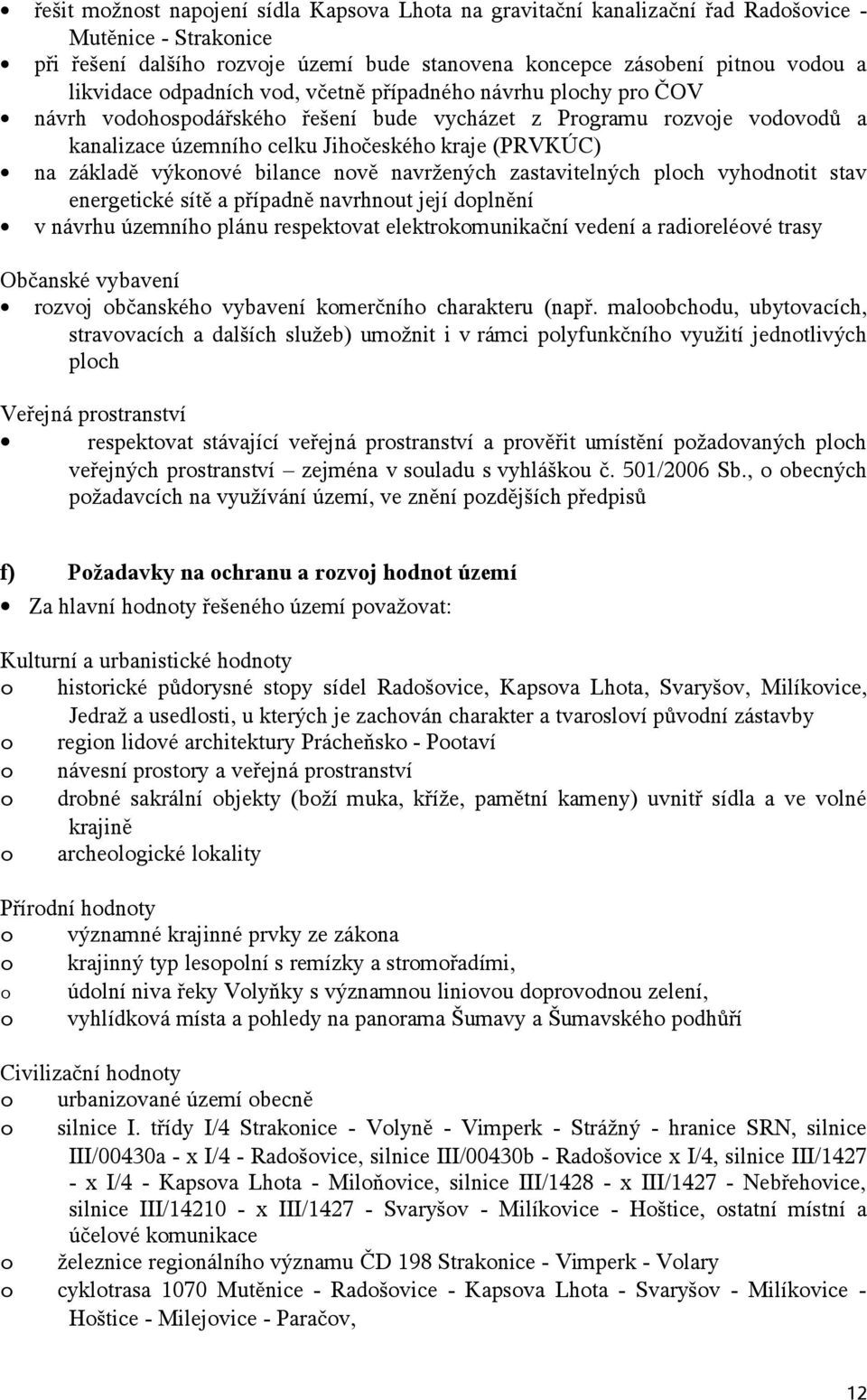 • řešit možnost napojení sídla Kapsova Lhota na gravitační kanalizační řad Radošovice - Mutěnice - Strakonice
• při řešení dalšího rozvoje území bude stanovena koncepce zásobení pitnou vodou a likvidace odpadních vod, včetně případného návrhu plochy pro ČOV
• návrh vodohospodářského řešení bude vycházet z Programu rozvoje vodovodů a kanalizace územního celku Jihočeského kraje (PRVKÚC)
• na základě výkonové bilance nově navržených zastavitelných ploch vyhodnotit stav energetické sítě a případně navrhnout její doplnění
• v návrhu územního plánu respektovat elektrokomunikační vedení a radioreléové trasy

Občanské vybavení
• rozvoj občanského vybavení komerčního charakteru (např. maloobchodu, ubytovacích, stravovacích a dalších služeb) umožnit i v rámci polyfunkčního využití jednotlivých ploch

Veřejná prostranství
• respektovat stávající veřejná prostranství a prověřit umístění požadovaných ploch veřejných prostranství – zejména v souladu s vyhláškou č. 501/2006 Sb., o obecných požadavcích na využívání území, ve znění pozdějších předpisů

f) Požadavky na ochranu a rozvoj hodnot území
• Za hlavní hodnoty řešeného území považovat:

Kulturní a urbanistické hodnoty
o historické půdorysné stopy sídel Radošovice, Kapsova Lhota, Svaryšov, Milíkovice, Jedraž a usedlosti, u kterých je zachován charakter a tvarosloví původní zástavby
o region lidové architektury Prácheňsko - Pootaví
o návesní prostory a veřejná prostranství
o drobné sakrální objekty (boží muka, kříže, pamětní kameny) uvnitř sídla a ve volné krajině
o archeologické lokality

Přírodní hodnoty
o významné krajinné prvky ze zákona
o krajinný typ lesopolní s remízky a stromořadími,
o údolní niva řeky Volyňky s významnou liniovou doprovodnou zelení,
o vyhlídková místa a pohledy na panorama Šumavy a Šumavského podhůří

Civilizační hodnoty
o urbanizované území obecně
o silnice I. třídy I/4 Strakonice - Volyně - Vimperk - Strážný - hranice SRN, silnice III/00430a - x I/4 - Radošovice, silnice III/00430b - Radošovice x I/4, silnice III/1427 - x I/4 - Kapsova Lhota - Miloňovice, silnice III/1428 - x III/1427 - Nebřehovice, silnice III/14210 - x III/1427 - Svaryšov - Milíkovice - Hoštice, ostatní místní a účelové komunikace
o železnice regionálního významu ČD 198 Strakonice - Vimperk - Volary
o cyklotrasa 1070 Mutěnice - Radošovice - Kapsova Lhota - Svaryšov - Milíkovice - Hoštice - Milejovice - Paračov,

12